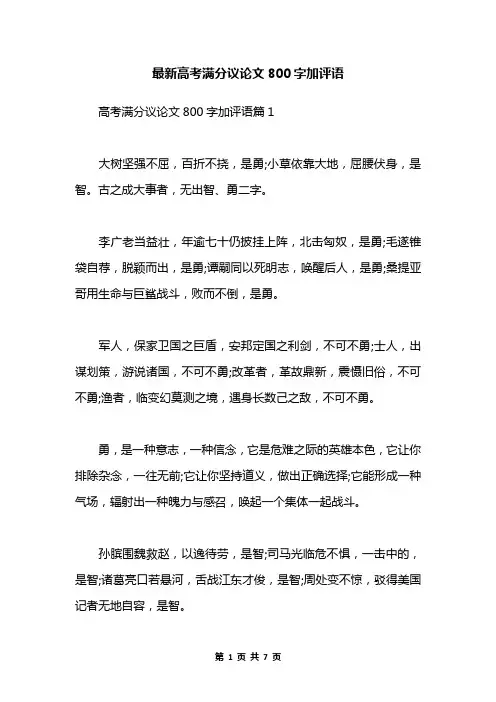 最新高考满分议论文 800 字加评语

高考满分议论文 800 字加评语篇 1

大树坚强不屈，百折不挠，是勇;小草依靠大地，屈腰伏身，是智。古之成大事者，无出智、勇二字。

李广老当益壮，年逾七十仍披挂上阵，北击匈奴，是勇;毛遂锥袋自荐，脱颖而出，是勇;谭嗣同以死明志，唤醒后人，是勇;桑提亚哥用生命与巨鲨战斗，败而不倒，是勇。

军人，保家卫国之巨盾，安邦定国之利剑，不可不勇;士人，出谋划策，游说诸国，不可不勇;改革者，革故鼎新，震慑旧俗，不可不勇;渔者，临变幻莫测之境，遇身长数己之敌，不可不勇。

勇，是一种意志，一种信念，它是危难之际的英雄本色，它让你排除杂念，一往无前;它让你坚持道义，做出正确选择;它能形成一种气场，辐射出一种魄力与感召，唤起一个集体一起战斗。

孙膑围魏救赵，以逸待劳，是智;司马光临危不惧，一击中的，是智;诸葛亮口若悬河，舌战江东才俊，是智;周处变不惊，驳得美国记者无地自容，是智。

第 1 页 共 7 页